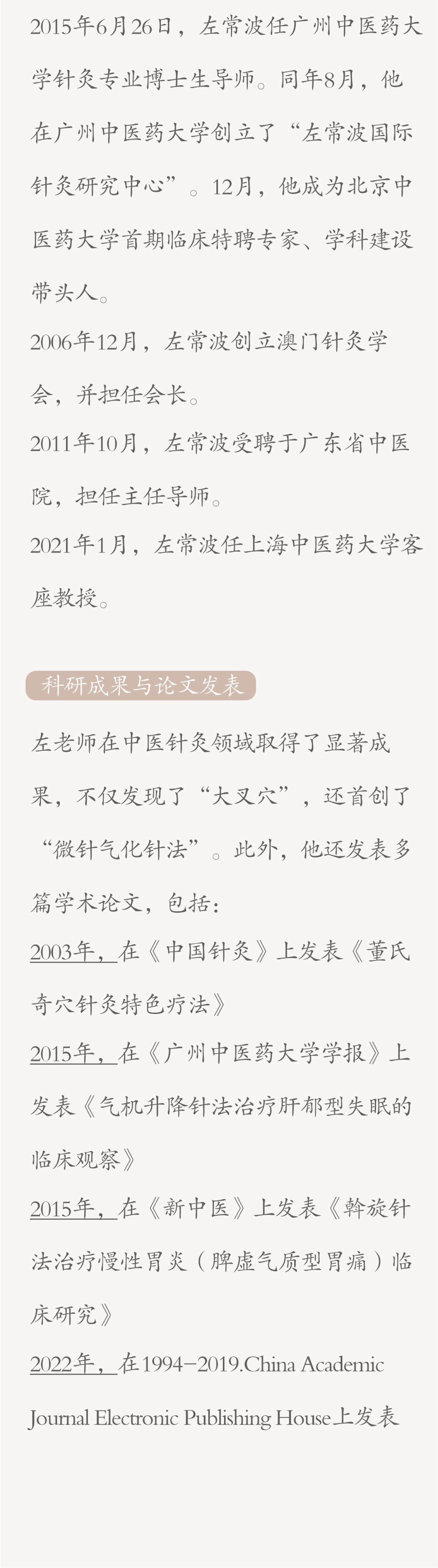 2015年6月26日，左常波任广州中医药大学针灸专业博士生导师。同年8月，他在广州中医药大学创立了“左常波国际针灸研究中心”。12月，他成为北京中医药大学首期临床特聘专家、学科建设带头人。

2006年12月，左常波创立澳门针灸学会，并担任会长。

2011年10月，左常波受聘于广东省中医院，担任主任导师。

2021年1月，左常波任上海中医药大学客座教授。

科研成果与论文发表

左老师在中医针灸领域取得了显著成果，不仅发现了“大叉穴”，还首创了“微针气化针法”。此外，他还发表多篇学术论文，包括：

2003年，在《中国针灸》上发表《董氏奇穴针灸特色疗法》

2015年，在《广州中医药大学学报》上发表《气机升降针法治疗肝郁型失眠的临床观察》

2015年，在《新中医》上发表《斡旋针法治疗慢性胃炎（脾虚气质型胃痛）临床研究》

2022年，在1994-2019.China Academic Journal Electronic Publishing House上发表